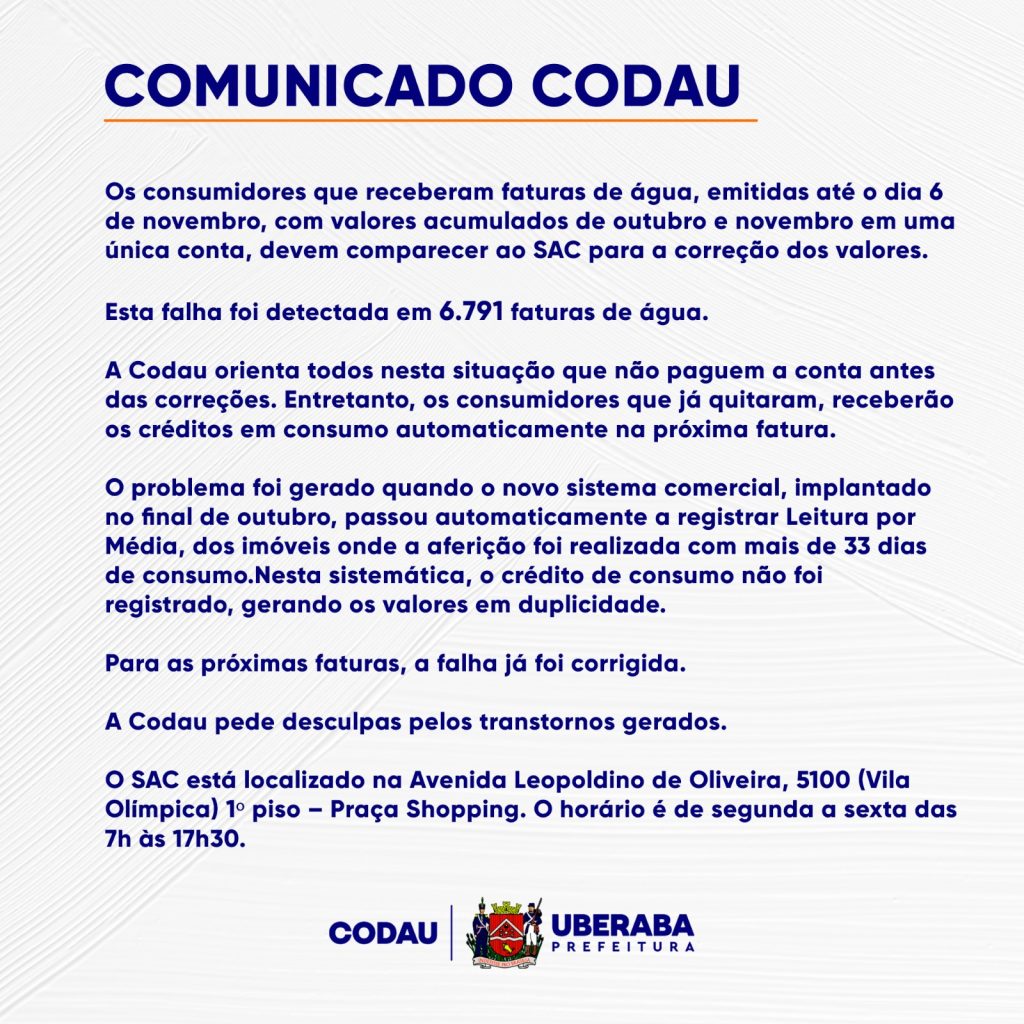 COMUNICADO CODAU

Os consumidores que receberam faturas de água, emitidas até o dia 6 de novembro, com valores acumulados de outubro e novembro em uma única conta, devem comparecer ao SAC para a correção dos valores.

Esta falha foi detectada em 6.791 faturas de água.

A Codau orienta todos nesta situação que não paguem a conta antes das correções. Entretanto, os consumidores que já quitaram, receberão os créditos em consumo automaticamente na próxima fatura.

O problema foi gerado quando o novo sistema comercial, implantado no final de outubro, passou automaticamente a registrar Leitura por Média, dos imóveis onde a aferição foi realizada com mais de 33 dias de consumo.Nesta sistemática, o crédito de consumo não foi registrado, gerando os valores em duplicidade.

Para as próximas faturas, a falha já foi corrigida.

A Codau pede desculpas pelos transtornos gerados.

O SAC está localizado na Avenida Leopoldino de Oliveira, 5100 (Vila Olímpica) 1º piso – Praça Shopping. O horário é de segunda a sexta das 7h às 17h30.

CODAU UBERABA PREFEITURA